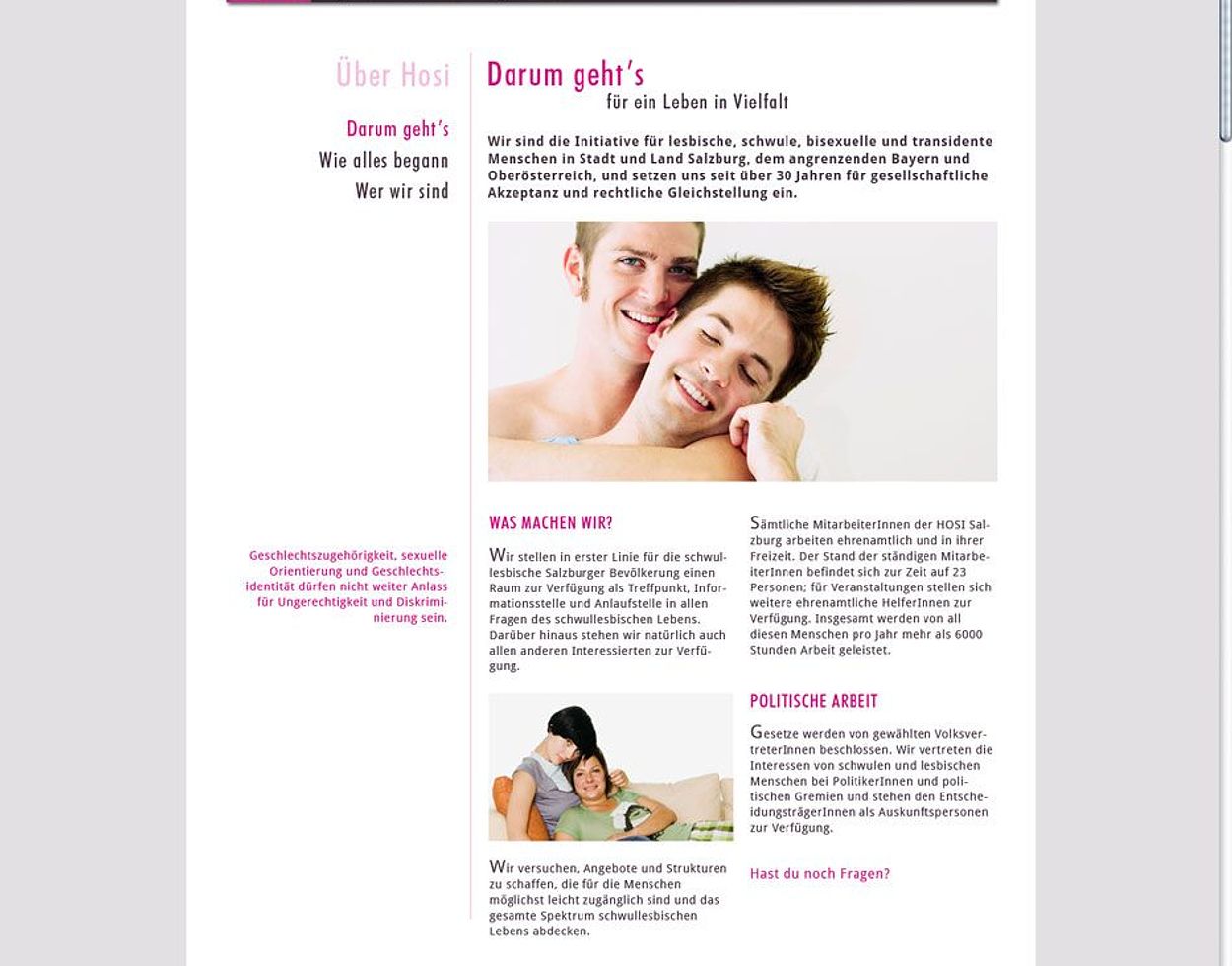 Über Hosi

Darum geht's
Wie alles begann
Wer wir sind

Geschlechtszugehörigkeit, sexuelle Orientierung und Geschlechtsidentität dürfen nicht weiter Anlass für Ungerechtigkeit und Diskriminierung sein.

Darum geht's
für ein Leben in Vielfalt

Wir sind die Initiative für lesbische, schwule, bisexuelle und transidente Menschen in Stadt und Land Salzburg, dem angrenzenden Bayern und Oberösterreich, und setzen uns seit über 30 Jahren für gesellschaftliche Akzeptanz und rechtliche Gleichstellung ein.

WAS MACHEN WIR?

Wir stellen in erster Linie für die schwullesbische Salzburger Bevölkerung einen Raum zur Verfügung als Treffpunkt, Informationsstelle und Anlaufstelle in allen Fragen des schwullesbischen Lebens. Darüber hinaus stehen wir natürlich auch allen anderen Interessierten zur Verfügung.

Wir versuchen, Angebote und Strukturen zu schaffen, die für die Menschen möglichst leicht zugänglich sind und das gesamte Spektrum schwullesbischen Lebens abdecken.

Sämtliche MitarbeiterInnen der HOSI Salzburg arbeiten ehrenamtlich und in ihrer Freizeit. Der Stand der ständigen MitarbeiterInnen befindet sich zur Zeit auf 23 Personen; für Veranstaltungen stellen sich weitere ehrenamtliche HelferInnen zur Verfügung. Insgesamt werden von all diesen Menschen pro Jahr mehr als 6000 Stunden Arbeit geleistet.

POLITISCHE ARBEIT

Gesetze werden von gewählten VolksvertreterInnen beschlossen. Wir vertreten die Interessen von schwulen und lesbischen Menschen bei PolitikerInnen und politischen Gremien und stehen den EntscheidungsträgerInnen als Auskunftspersonen zur Verfügung.

Hast du noch Fragen?